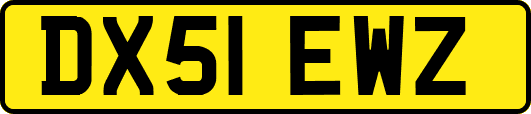 DX51 EWZ